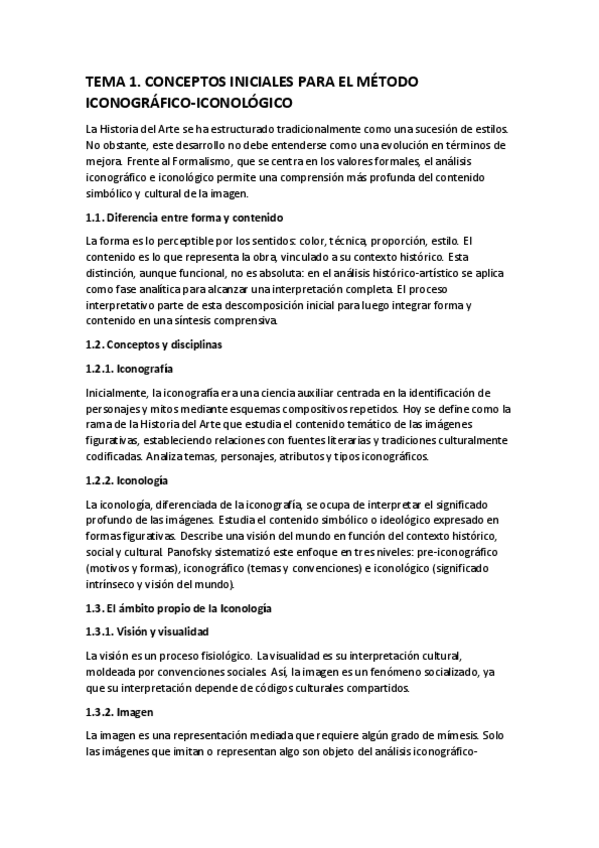 TEMA 1. CONCEPTOS INICIALES PARA EL MÉTODO ICONOGRÁFICO-ICONOLÓGICO

La Historia del Arte se ha estructurado tradicionalmente como una sucesión de estilos. No obstante, este desarrollo no debe entenderse como una evolución en términos de mejora. Frente al Formalismo, que se centra en los valores formales, el análisis iconográfico e iconológico permite una comprensión más profunda del contenido simbólico y cultural de la imagen.

1.1. Diferencia entre forma y contenido

La forma es lo perceptible por los sentidos: color, técnica, proporción, estilo. El contenido es lo que representa la obra, vinculado a su contexto histórico. Esta distinción, aunque funcional, no es absoluta: en el análisis histórico-artístico se aplica como fase analítica para alcanzar una interpretación completa. El proceso interpretativo parte de esta descomposición inicial para luego integrar forma y contenido en una síntesis comprensiva.

1.2. Conceptos y disciplinas

1.2.1. Iconografía

Inicialmente, la iconografía era una ciencia auxiliar centrada en la identificación de personajes y mitos mediante esquemas compositivos repetidos. Hoy se define como la rama de la Historia del Arte que estudia el contenido temático de las imágenes figurativas, estableciendo relaciones con fuentes literarias y tradiciones culturalmente codificadas. Analiza temas, personajes, atributos y tipos iconográficos.

1.2.2. Iconología

La iconología, diferenciada de la iconografía, se ocupa de interpretar el significado profundo de las imágenes. Estudia el contenido simbólico o ideológico expresado en formas figurativas. Describe una visión del mundo en función del contexto histórico, social y cultural. Panofsky sistematizó este enfoque en tres niveles: pre-iconográfico (motivos y formas), iconográfico (temas y convenciones) e iconológico (significado intrínseco y visión del mundo).

1.3. El ámbito propio de la Iconología

1.3.1. Visión y visualidad

La visión es un proceso fisiológico. La visualidad es su interpretación cultural, moldeada por convenciones sociales. Así, la imagen es un fenómeno socializado, ya que su interpretación depende de códigos culturales compartidos.

1.3.2. Imagen

La imagen es una representación mediada que requiere algún grado de mímesis. Solo las imágenes que imitan o representan algo son objeto del análisis iconográfico-